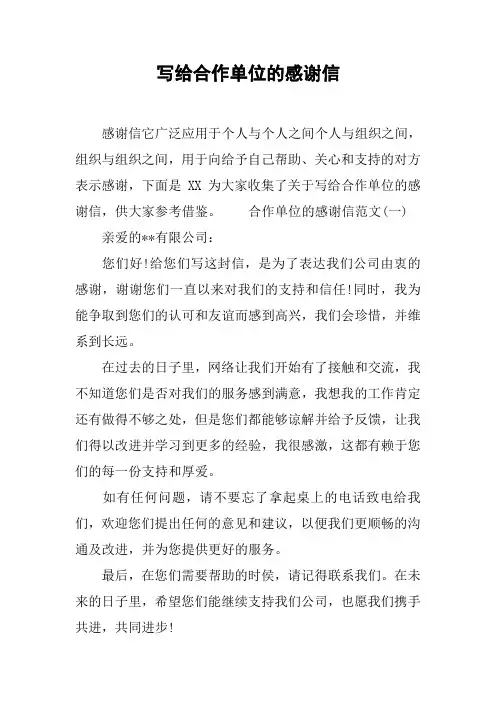 写给合作单位的感谢信

感谢信它广泛应用于个人与个人之间个人与组织之间，组织与组织之间，用于向给予自己帮助、关心和支持的对方表示感谢，下面是 XX 为大家收集了关于写给合作单位的感谢信，供大家参考借鉴。　　合作单位的感谢信范文(一)

亲爱的**有限公司：

您们好!给您们写这封信，是为了表达我们公司由衷的感谢，谢谢您们一直以来对我们的支持和信任!同时，我为能争取到您们的认可和友谊而感到高兴，我们会珍惜，并维系到长远。

在过去的日子里，网络让我们开始有了接触和交流，我不知道您们是否对我们的服务感到满意，我想我的工作肯定还有做得不够之处，但是您们都能够谅解并给予反馈，让我们得以改进并学习到更多的经验，我很感激，这都有赖于您们的每一份支持和厚爱。

如有任何问题，请不要忘了拿起桌上的电话致电给我们，欢迎您们提出任何的意见和建议，以便我们更顺畅的沟通及改进，并为您提供更好的服务。

最后，在您们需要帮助的时候，请记得联系我们。在未来的日子里，希望您们能继续支持我们公司，也愿我们携手共进，共同进步!